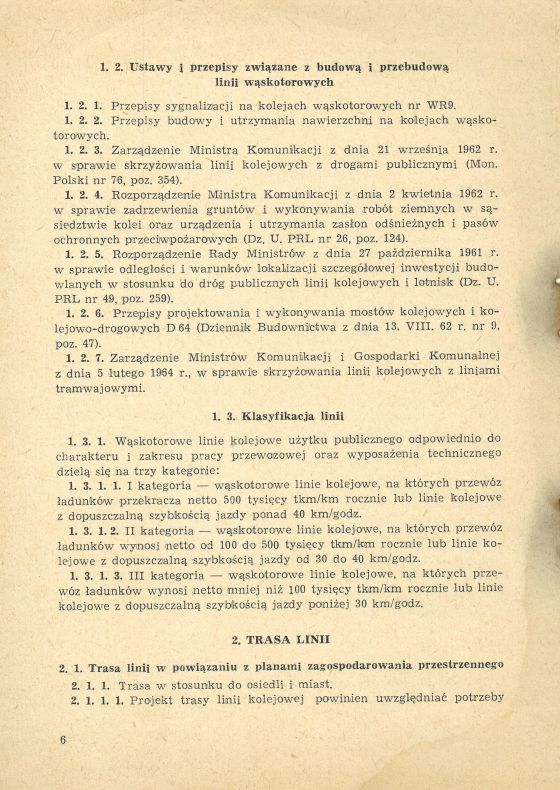 1. 2. Ustawy i przepisy związane z budową i przebudową linii wąskotorowych

1. 2. 1. Przepisy sygnalizacji na kolejach wąskotorowych nr WR9.

1. 2. 2. Przepisy budowy i utrzymania nawierzchni na kolejach wąskotorowych.

1. 2. 3. Zarządzenie Ministra Komunikacji z dnia 21 września 1962 r. w sprawie skrzyżowania linii kolejowych z drogami publicznymi (Mon. Polski nr 76, poz. 354).

1. 2. 4. Rozporządzenie Ministra Komunikacji z dnia 2 kwietnia 1962 r. w sprawie zadrzewienia gruntów i wykonywania robót ziemnych w sąsiedztwie kolei oraz urządzenia i utrzymania zasłon odśnieżnych i pasów ochronnych przeciwpożarowych (Dz. U. PRL nr 26, poz. 124).

1. 2. 5. Rozporządzenie Rady Ministrów z dnia 27 października 1961 r. w sprawie odległości i warunków lokalizacji szczegółowej inwestycji budowlanych w stosunku do dróg publicznych linii kolejowych i lotnisk (Dz. U. PRL nr 49, poz. 259).

1. 2. 6. Przepisy projektowania i wykonywania mostów kolejowych i kolejowo-drogowych D 64 (Dziennik Budownictwa z dnia 13. VIII. 62 r. nr 9, poz. 47).

1. 2. 7. Zarządzenie Ministrów Komunikacji i Gospodarki Komunalnej z dnia 5 lutego 1964 r., w sprawie skrzyżowania linii kolejowych z liniami tramwajowymi.

1. 3. Klasyfikacja linii

1. 3. 1. Wąskotorowe linie kolejowe użytku publicznego odpowiednio do charakteru i zakresu pracy przewozowej oraz wyposażenia technicznego dzielą się na trzy kategorie:

1. 3. 1. 1. I kategoria — wąskotorowe linie kolejowe, na których przewóz ładunków przekracza netto 500 tysięcy tkm/km rocznie lub linie kolejowe z dopuszczalną szybkością jazdy ponad 40 km/godz.

1. 3. 1. 2. II kategoria — wąskotorowe linie kolejowe, na których przewóz ładunków wynosi netto od 100 do 500 tysięcy tkm/km rocznie lub linie kolejowe z dopuszczalną szybkością jazdy od 30 do 40 km/godz.

1. 3. 1. 3. III kategoria — wąskotorowe linie kolejowe, na których przewóz ładunków wynosi netto mniej niż 100 tysięcy tkm/km rocznie lub linie kolejowe z dopuszczalną szybkością jazdy poniżej 30 km/godz.

2. TRASA LINII

2. 1. Trasa linii w powiązaniu z planami zagospodarowania przestrzennego

2. 1. 1. Trasa w stosunku do osiedli i miast.

2. 1. 1. 1. Projekt trasy linii kolejowej powinien uwzględniać potrzeby

6